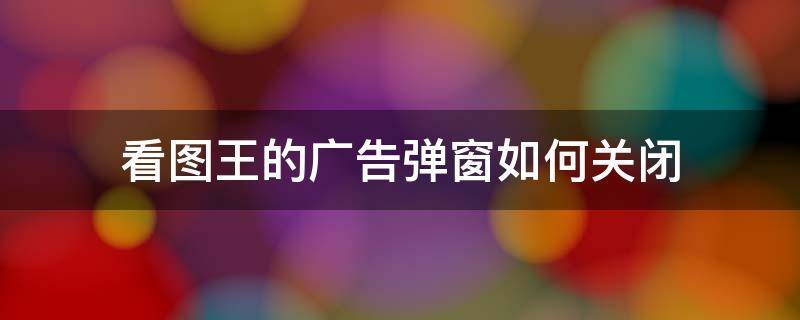 看图王的广告弹窗如何关闭